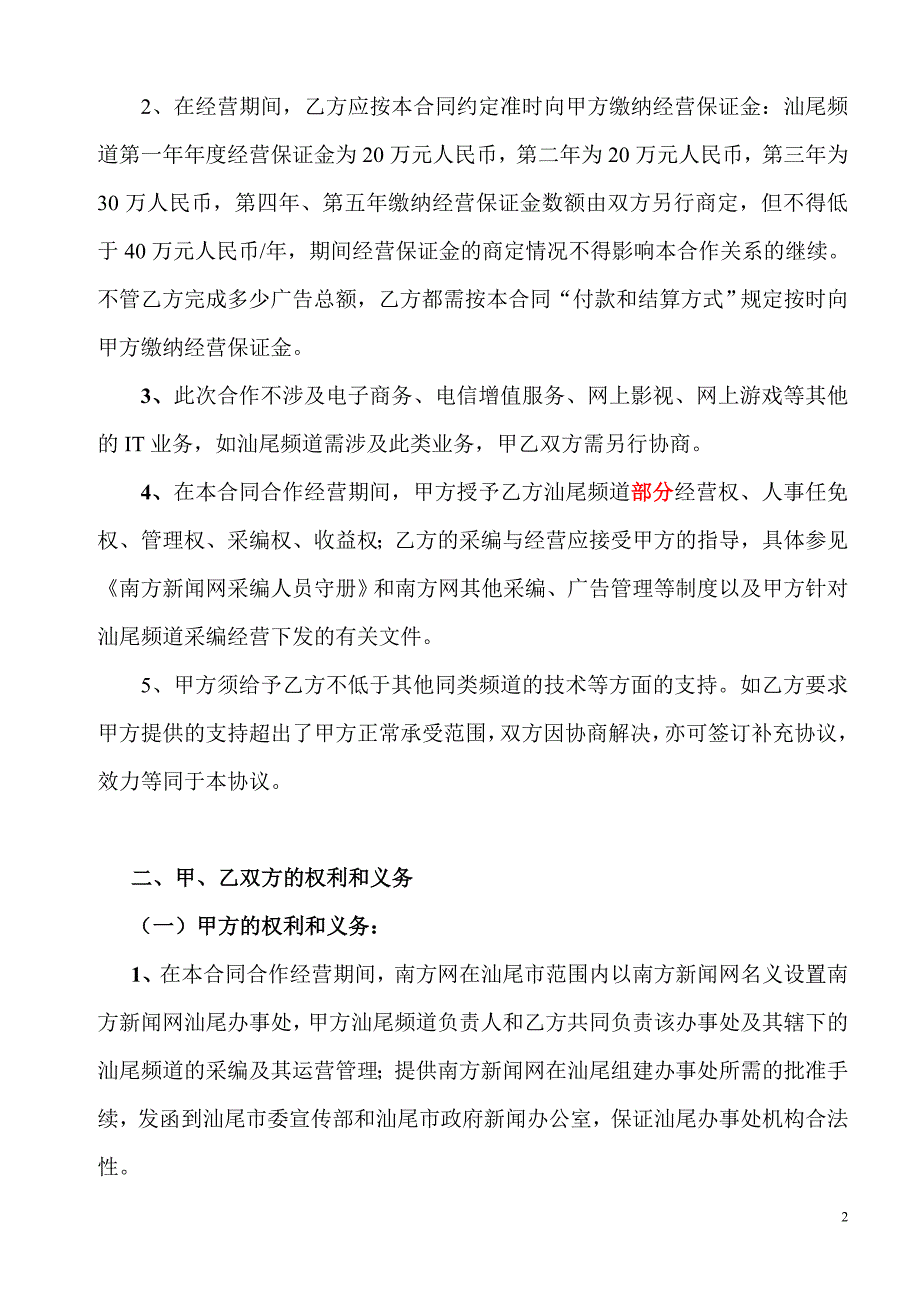 2、在经营期间，乙方应按本合同约定准时向甲方缴纳经营保证金：汕尾频道第一年年度经营保证金为 20 万元人民币，第二年为 20 万元人民币，第三年为 30 万人民币，第四年、第五年缴纳经营保证金数额由双方另行商定，但不得低于 40 万元人民币/年，期间经营保证金的商定情况不得影响本合作关系的继续。不管乙方完成多少广告总额，乙方都需按本合同“付款和结算方式”规定按时向甲方缴纳经营保证金。

3、此次合作不涉及电子商务、电信增值服务、网上影视、网上游戏等其他的 IT 业务，如汕尾频道需涉及此类业务，甲乙双方需另行协商。

4、在本合同合作经营期间，甲方授予乙方汕尾频道部分经营权、人事任免权、管理权、采编权、收益权；乙方的采编与经营应接受甲方的指导，具体参见《南方新闻网采编人员守册》和南方网其他采编、广告管理等制度以及甲方针对汕尾频道采编经营下发的有关文件。

5、甲方须给予乙方不低于其他同类频道的技术等方面的支持。如乙方要求甲方提供的支持超出了甲方正常承受范围，双方因协商解决，亦可签订补充协议，效力等同于本协议。

二、甲、乙双方的权利和义务

（一）甲方的权利和义务：

1、在本合同合作经营期间，南方网在汕尾市范围内以南方新闻网名义设置南方新闻网汕尾办事处，甲方汕尾频道负责人和乙方共同负责该办事处及其辖下的汕尾频道的采编及其运营管理；提供南方新闻网在汕尾组建办事处所需的批准手续，发函到汕尾市委宣传部和汕尾市政府新闻办公室，保证汕尾办事处机构合法性。

2